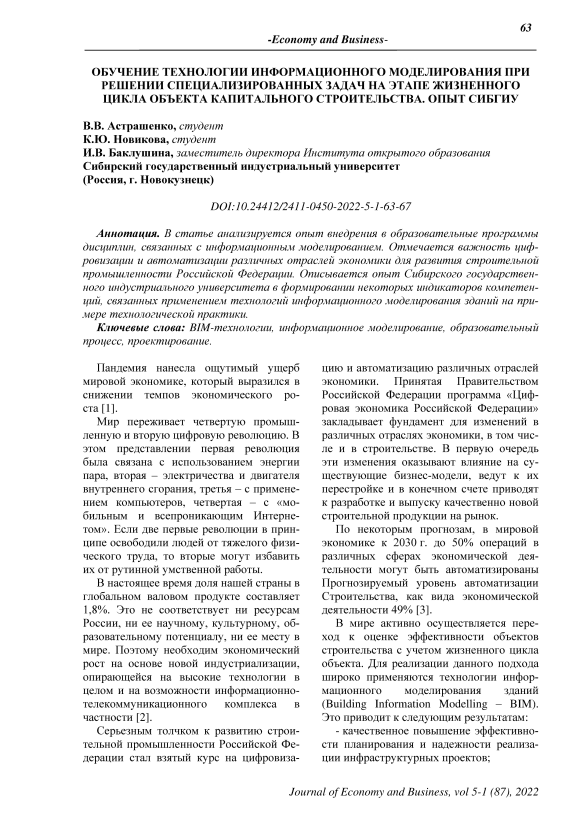 63

-Economy and Business-

ОБУЧЕНИЕ ТЕХНОЛОГИИ ИНФОРМАЦИОННОГО МОДЕЛИРОВАНИЯ ПРИ РЕШЕНИИ СПЕЦИАЛИЗИРОВАННЫХ ЗАДАЧ НА ЭТАПЕ ЖИЗНЕННОГО ЦИКЛА ОБЪЕКТА КАПИТАЛЬНОГО СТРОИТЕЛЬСТВА. ОПЫТ СИБГИУ

В.В. Астрашенко, студент
К.Ю. Новикова, студент
И.В. Баклушина, заместитель директора Института открытого образования
Сибирский государственный индустриальный университет
(Россия, г. Новокузнецк)

DOI:10.24412/2411-0450-2022-5-1-63-67

Аннотация. В статье анализируется опыт внедрения в образовательные программы дисциплин, связанных с информационным моделированием. Отмечается важность цифровизации и автоматизации различных отраслей экономики для развития строительной промышленности Российской Федерации. Описывается опыт Сибирского государственного индустриального университета в формировании некоторых индикаторов компетенций, связанных применением технологий информационного моделирования зданий на примере технологической практики.

Ключевые слова: BIM-технологии, информационное моделирование, образовательный процесс, проектирование.

Пандемия нанесла ощутимый ущерб мировой экономике, который выразился в снижении темпов экономического роста [1].

Мир переживает четвертую промышленную и вторую цифровую революцию. В этом представлении первая революция была связана с использованием энергии пара, вторая – электричества и двигателя внутреннего сгорания, третья – с применением компьютеров, четвертая – с «мобильным и всепроникающим Интернетом». Если две первые революции в принципе освободили людей от тяжелого физического труда, то вторые могут избавить их от рутинной умственной работы.

В настоящее время доля нашей страны в глобальном валовом продукте составляет 1,8%. Это не соответствует ни ресурсам России, ни ее научному, культурному, образовательному потенциалу, ни ее месту в мире. Поэтому необходим экономический рост на основе новой индустриализации, опирающейся на высокие технологии в целом и на возможности информационно-телекоммуникационного комплекса в частности [2].

Серьезным толчком к развитию строительной промышленности Российской Федерации стал взятый курс на цифровизацию и автоматизацию различных отраслей экономики. Принятая Правительством Российской Федерации программа «Цифровая экономика Российской Федерации» закладывает фундамент для изменений в различных отраслях экономики, в том числе и в строительстве. В первую очередь эти изменения оказывают влияние на существующие бизнес-модели, ведут к их перестройке и в конечном счете приводят к разработке и выпуску качественно новой строительной продукции на рынок.

По некоторым прогнозам, в мировой экономике к 2030 г. до 50% операций в различных сферах экономической деятельности могут быть автоматизированы Прогнозируемый уровень автоматизации Строительства, как вида экономической деятельности 49% [3].

В мире активно осуществляется переход к оценке эффективности объектов строительства с учетом жизненного цикла объекта. Для реализации данного подхода широко применяются технологии информационного моделирования зданий (Building Information Modelling – BIM). Это приводит к следующим результатам:

- качественное повышение эффективности планирования и надежности реализации инфраструктурных проектов;

Journal of Economy and Business, vol 5-1 (87), 2022